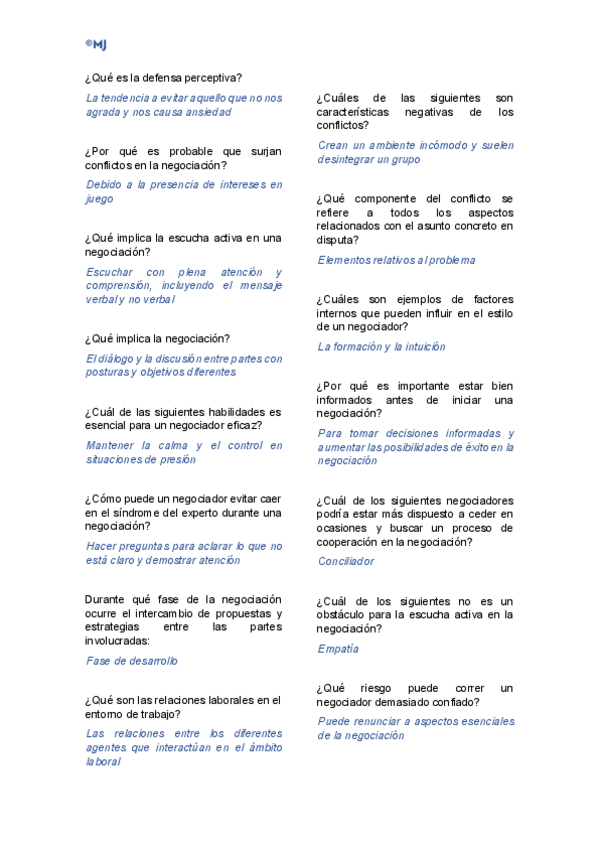 ©MJ

¿Qué es la defensa perceptiva?

La tendencia a evitar aquello que no nos agrada y nos causa ansiedad

¿Por qué es probable que surjan conflictos en la negociación?

Debido a la presencia de intereses en juego

¿Qué implica la escucha activa en una negociación?

Escuchar con plena atención y comprensión, incluyendo el mensaje verbal y no verbal

¿Qué implica la negociación?

El diálogo y la discusión entre partes con posturas y objetivos diferentes

¿Cuál de las siguientes habilidades es esencial para un negociador eficaz?

Mantener la calma y el control en situaciones de presión

¿Cómo puede un negociador evitar caer en el síndrome del experto durante una negociación?

Hacer preguntas para aclarar lo que no está claro y demostrar atención

Durante qué fase de la negociación ocurre el intercambio de propuestas y estrategias entre las partes involucradas:

Fase de desarrollo

¿Qué son las relaciones laborales en el entorno de trabajo?

Las relaciones entre los diferentes agentes que interactúan en el ámbito laboral

¿Cuáles de las siguientes son características negativas de los conflictos?

Crean un ambiente incómodo y suelen desintegrar un grupo

¿Qué componente del conflicto se refiere a todos los aspectos relacionados con el asunto concreto en disputa?

Elementos relativos al problema

¿Cuáles son ejemplos de factores internos que pueden influir en el estilo de un negociador?

La formación y la intuición

¿Por qué es importante estar bien informados antes de iniciar una negociación?

Para tomar decisiones informadas y aumentar las posibilidades de éxito en la negociación

¿Cuál de los siguientes negociadores podría estar más dispuesto a ceder en ocasiones y buscar un proceso de cooperación en la negociación?

Conciliador

¿Cuál de los siguientes no es un obstáculo para la escucha activa en la negociación?

Empatía

¿Qué riesgo puede correr un negociador demasiado confiado?

Puede renunciar a aspectos esenciales de la negociación